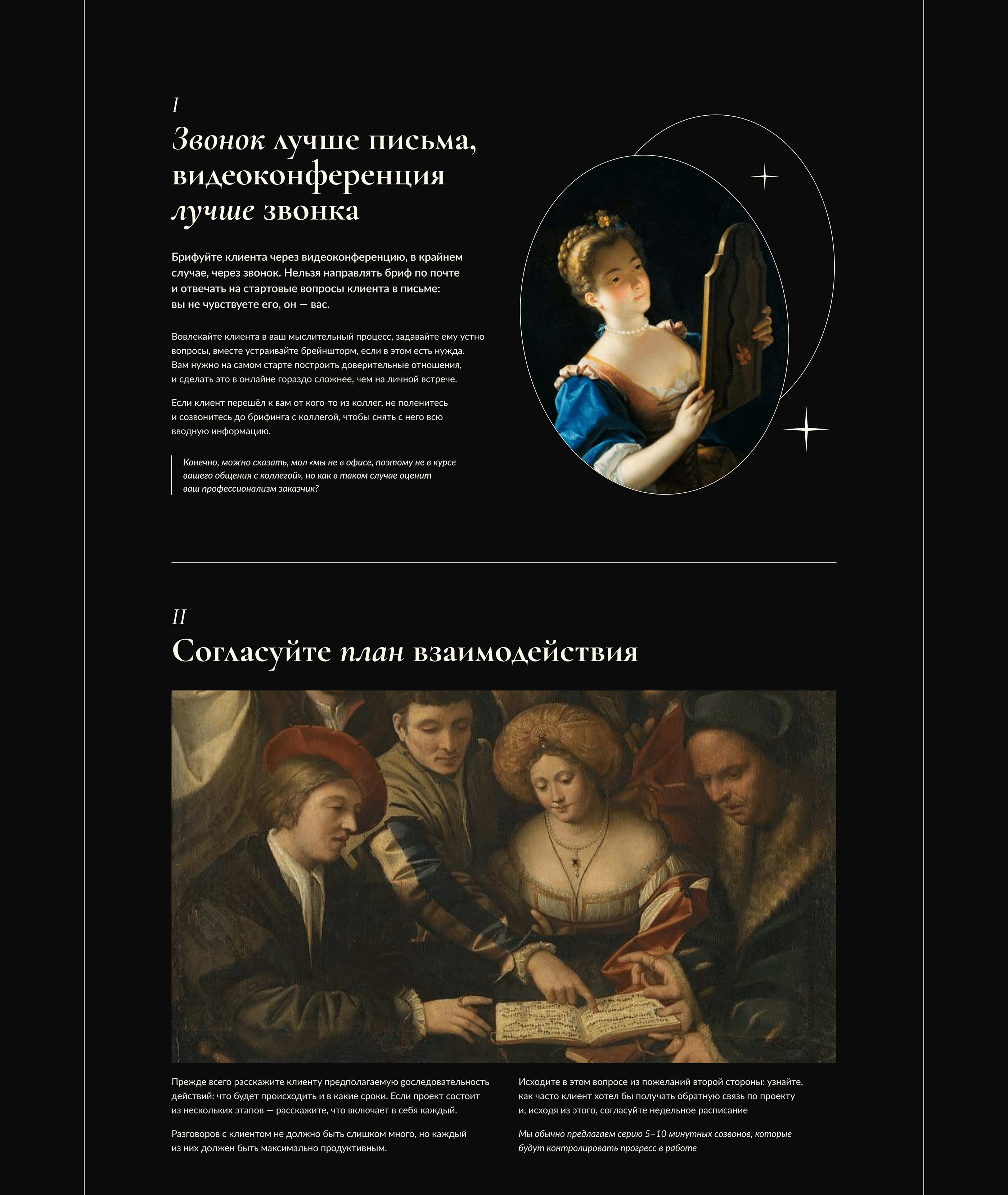 I

Звонок лучше письма, видеоконференция лучше звонка

Брифуйте клиента через видеоконференцию, в крайнем случае, через звонок. Нельзя направлять бриф по почте и отвечать на стартовые вопросы клиента в письме: вы не чувствуете его, он — вас.

Вовлекайте клиента в ваш мыслительный процесс, задавайте ему устно вопросы, вместе устраивайте брейншторм, если в этом есть нужда. Вам нужно на самом старте построить доверительные отношения, и сделать это в онлайне гораздо сложнее, чем на личной встрече.

Если клиент перешёл к вам от кого-то из коллег, не поленитесь и созвонитесь до брифинга с коллегой, чтобы снять с него всю вводную информацию.

Конечно, можно сказать, мол «мы не в офисе, поэтому не в курсе вашего общения с коллегой», но как в таком случае оценит ваш профессионализм заказчик?

II

Согласуйте план взаимодействия

Прежде всего расскажите клиенту предполагаемую gоследовательность действий: что будет происходить и в какие сроки. Если проект состоит из нескольких этапов — расскажите, что включает в себя каждый.

Разговоров с клиентом не должно быть слишком много, но каждый из них должен быть максимально продуктивным.

Исходите в этом вопросе из пожеланий второй стороны: узнайте, как часто клиент хотел бы получать обратную связь по проекту и, исходя из этого, согласуйте недельное расписание

Мы обычно предлагаем серию 5–10 минутных созвонов, которые будут контролировать прогресс в работе